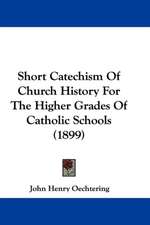 Short Catechism Of Church History For The Higher Grades Of Catholic Schools (1899)

John Henry Oechtering